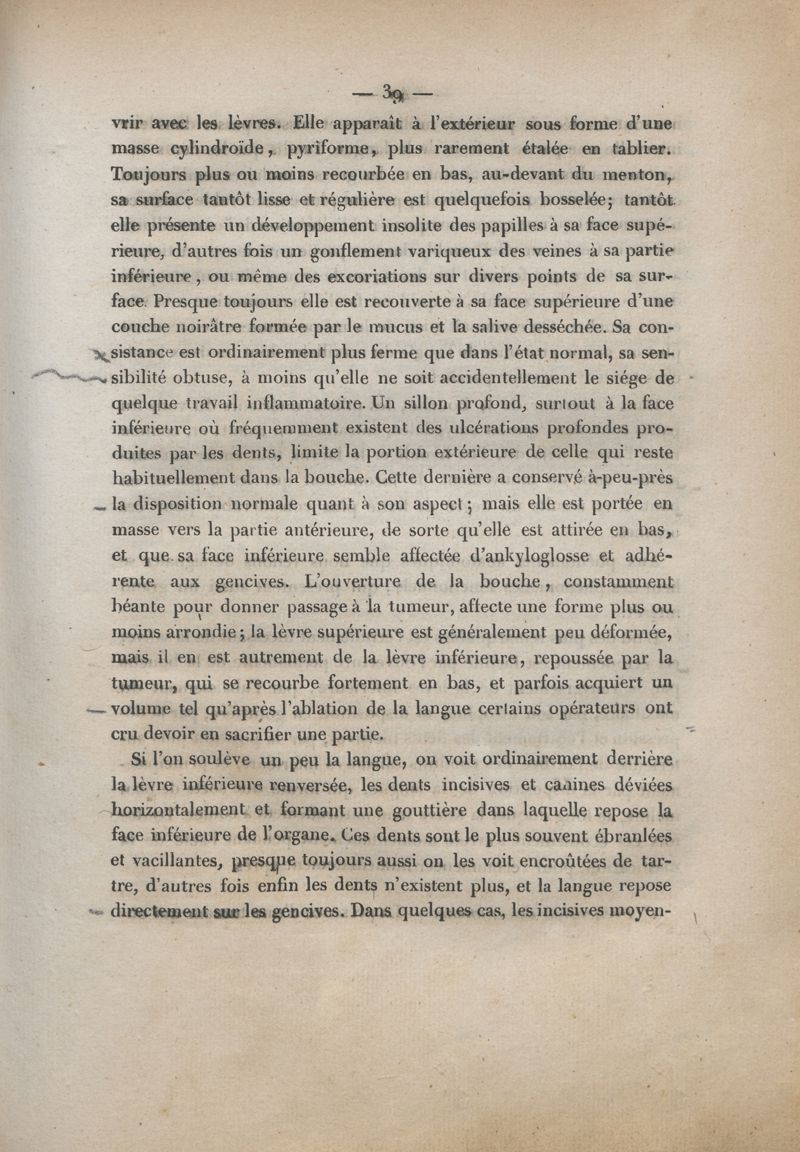 — 39 —

vrir avec les lèvres. Elle apparaît à l'extérieur sous forme d'une masse cylindroïde, pyriforme, plus rarement étalée en tablier. Toujours plus ou moins recourbée en bas, au-devant du menton, sa surface tantôt lisse et régulière est quelquefois bosselée; tantôt elle présente un développement insolite des papilles à sa face supérieure, d'autres fois un gonflement variqueux des veines à sa partie inférieure, ou même des excoriations sur divers points de sa surface. Presque toujours elle est recouverte à sa face supérieure d'une couche noirâtre formée par le mucus et la salive desséchée. Sa consistance est ordinairement plus ferme que dans l'état normal, sa sensibilité obtuse, à moins qu'elle ne soit accidentellement le siége de quelque travail inflammatoire. Un sillon profond, surtout à la face inférieure où fréquemment existent des ulcérations profondes produites par les dents, limite la portion extérieure de celle qui reste habituellement dans la bouche. Cette dernière a conservé à-peu-près la disposition normale quant à son aspect; mais elle est portée en masse vers la partie antérieure, de sorte qu'elle est attirée en bas, et que sa face inférieure semble affectée d'ankyloglosse et adhérente aux gencives. L'ouverture de la bouche, constamment béante pour donner passage à la tumeur, affecte une forme plus ou moins arrondie; la lèvre supérieure est généralement peu déformée, mais il en est autrement de la lèvre inférieure, repoussée par la tumeur, qui se recourbe fortement en bas, et parfois acquiert un volume tel qu'après l'ablation de la langue certains opérateurs ont cru devoir en sacrifier une partie.

Si l'on soulève un peu la langue, on voit ordinairement derrière la lèvre inférieure renversée, les dents incisives et canines déviées horizontalement et formant une gouttière dans laquelle repose la face inférieure de l'organe. Ces dents sont le plus souvent ébranlées et vacillantes, presque toujours aussi on les voit encroûtées de tartre, d'autres fois enfin les dents n'existent plus, et la langue repose directement sur les gencives. Dans quelques cas, les incisives moyen-